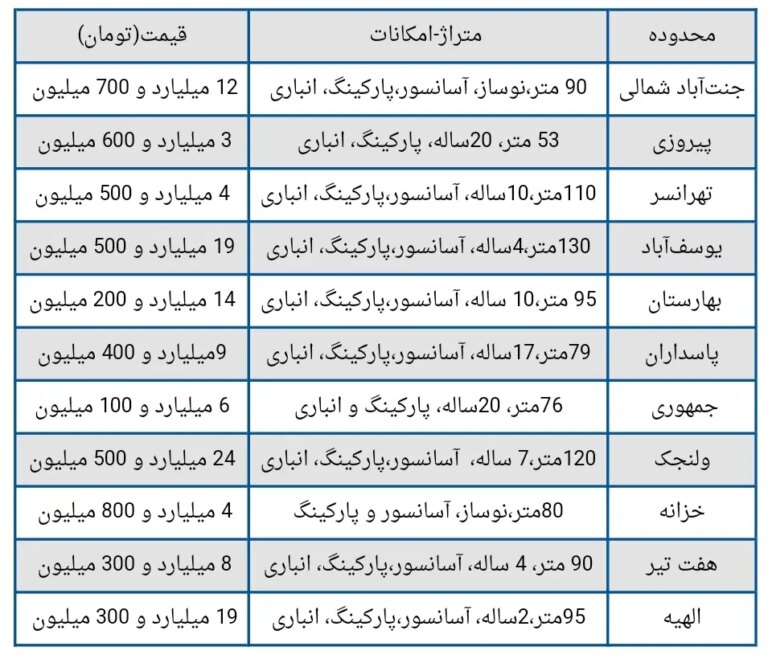 | محدوده | متراژ-امکانات | قیمت(تومان) |
|---|---|---|
| جنت‌آباد شمالی | 90 متر،نوساز، آسانسور،پارکینگ، انباری | 12 میلیارد و 700 میلیون |
| پیروزی | 53 متر، 20ساله، پارکینگ، انباری | 3 میلیارد و 600 میلیون |
| تهرانسر | 110متر،10ساله، آسانسور،پارکینگ، انباری | 4 میلیارد و 500 میلیون |
| یوسف‌آباد | 130متر،4ساله، آسانسور،پارکینگ، انباری | 19 میلیارد و 500 میلیون |
| بهارستان | 95 متر،10 ساله، آسانسور،پارکینگ، انباری | 14 میلیارد و 200 میلیون |
| پاسداران | 79متر،17ساله، آسانسور،پارکینگ، انباری | 9میلیارد و 400 میلیون |
| جمهوری | 76متر، 20ساله، پارکینگ و انباری | 6 میلیارد و 100 میلیون |
| ولنجک | 120متر،7 ساله، آسانسور،پارکینگ، انباری | 24 میلیارد و 500 میلیون |
| خزانه | 80متر،نوساز، آسانسور و پارکینگ | 4 میلیارد و 800 میلیون |
| هفت تیر | 90 متر، 4 ساله، آسانسور،پارکینگ، انباری | 8 میلیارد و 300 میلیون |
| الهیه | 95متر،2ساله، آسانسور،پارکینگ، انباری | 19 میلیارد و 300 میلیون |